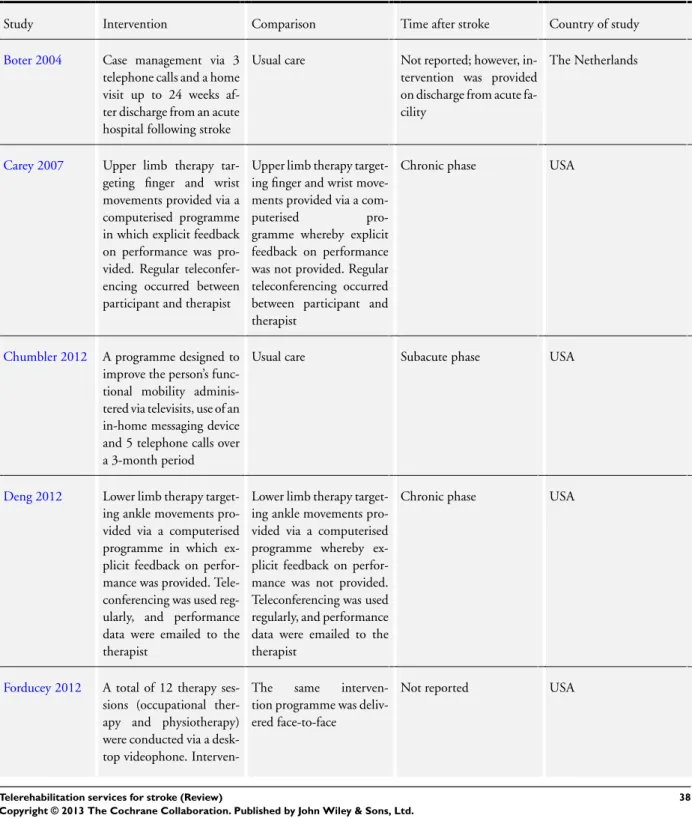 | Study | Intervention | Comparison | Time after stroke | Country of study |
|---|---|---|---|---|
| Boter 2004 | Case management via 3 telephone calls and a home visit up to 24 weeks after discharge from an acute hospital following stroke | Usual care | Not reported; however, intervention was provided on discharge from acute facility | The Netherlands |
| Carey 2007 | Upper limb therapy targeting finger and wrist movements provided via a computerised programme in which explicit feedback on performance was provided. Regular teleconferencing occurred between participant and therapist | Upper limb therapy targeting finger and wrist movements provided via a computerised programme whereby explicit feedback on performance was not provided. Regular teleconferencing occurred between participant and therapist | Chronic phase | USA |
| Chumbler 2012 | A programme designed to improve the person's functional mobility administered via televisits, use of an in-home messaging device and 5 telephone calls over a 3-month period | Usual care | Subacute phase | USA |
| Deng 2012 | Lower limb therapy targeting ankle movements provided via a computerised programme in which explicit feedback on performance was provided. Teleconferencing was used regularly, and performance data were emailed to the therapist | Lower limb therapy targeting ankle movements provided via a computerised programme whereby explicit feedback on performance was not provided. Teleconferencing was used regularly, and performance data were emailed to the therapist | Chronic phase | USA |
| Forducey 2012 | A total of 12 therapy sessions (occupational therapy and physiotherapy) were conducted via a desktop videophone. Interven- | The same intervention programme was delivered face-to-face | Not reported | USA |

Telerehabilitation services for stroke (Review) 38
Copyright © 2013 The Cochrane Collaboration. Published by John Wiley & Sons, Ltd.